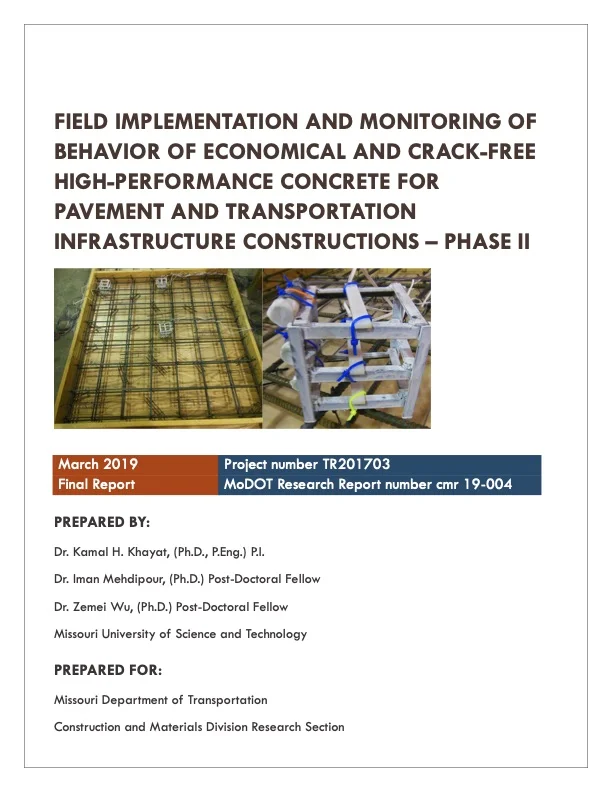 FIELD IMPLEMENTATION AND MONITORING OF BEHAVIOR OF ECONOMICAL AND CRACK-FREE HIGH-PERFORMANCE CONCRETE FOR PAVEMENT AND TRANSPORTATION INFRASTRUCTURE CONSTRUCTIONS – PHASE II

| March 2019 | Project number TR201703 |
|---|---|
| Final Report | MoDOT Research Report number cmr 19-004 |

PREPARED BY:

Dr. Kamal H. Khayat, (Ph.D., P.Eng.) P.I.

Dr. Iman Mehdipour, (Ph.D.) Post-Doctoral Fellow

Dr. Zemei Wu, (Ph.D.) Post-Doctoral Fellow

Missouri University of Science and Technology

PREPARED FOR:

Missouri Department of Transportation

Construction and Materials Division Research Section